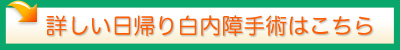 詳しい日帰り白内障手術はこちら